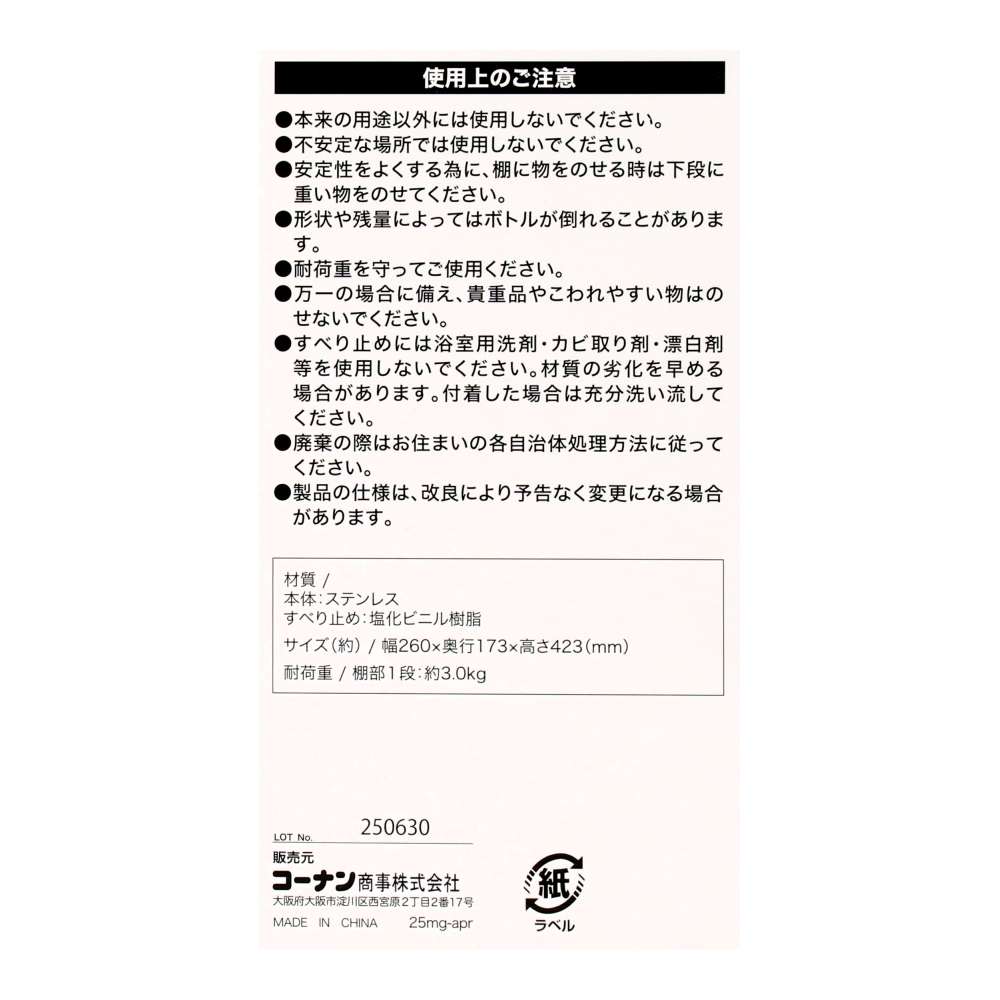 使用上のご注意

●本来の用途以外には使用しないでください。
●不安定な場所では使用しないでください。
●安定性をよくする為に、棚に物をのせる時は下段に重い物をのせてください。
●形状や残量によってはボトルが倒れることがあります。
●耐荷重を守ってご使用ください。
●万一の場合に備え、貴重品やこわれやすい物はのせないでください。
●すべり止めには浴室用洗剤・カビ取り剤・漂白剤等を使用しないでください。材質の劣化を早める場合があります。付着した場合は充分洗い流してください。
●廃棄の際はお住まいの各自治体処理方法に従ってください。
●製品の仕様は、改良により予告なく変更になる場合があります。

材質 /
本体:ステンレス
すべり止め:塩化ビニル樹脂
サイズ(約) / 幅260×奥行173×高さ423(mm)
耐荷重 / 棚部1段:約3.0kg

LOT No. 250630
販売元
コーナン商事株式会社
大阪府大阪市淀川区西宮原2丁目2番17号
MADE IN CHINA 25mg-apr

紙
ラベル